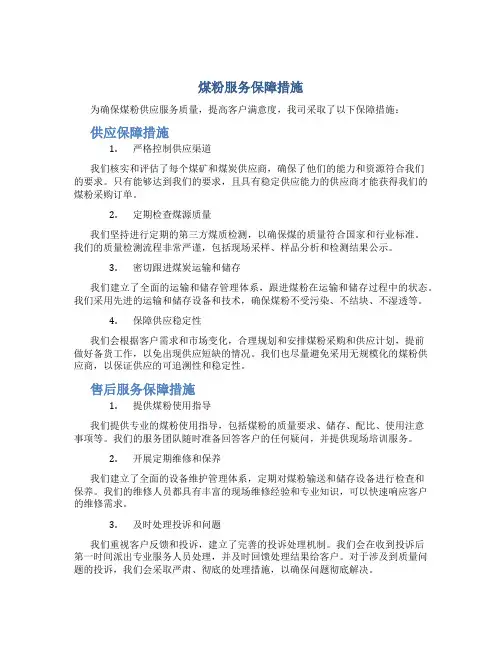 煤粉服务保障措施

为确保煤粉供应服务质量，提高客户满意度，我司采取了以下保障措施：

供应保障措施

1. 严格控制供应渠道

我们核实和评估了每个煤矿和煤炭供应商，确保了他们的能力和资源符合我们的要求。只有能够达到我们的要求，且具有稳定供应能力的供应商才能获得我们的煤粉采购订单。

2. 定期检查煤源质量

我们坚持进行定期的第三方煤质检测，以确保煤的质量符合国家和行业标准。我们的质量检测流程非常严谨，包括现场采样、样品分析和检测结果公示。

3. 密切跟进煤炭运输和储存

我们建立了全面的运输和储存管理体系，跟进煤粉在运输和储存过程中的状态。我们采用先进的运输和储存设备和技术，确保煤粉不受污染、不结块、不湿透等。

4. 保障供应稳定性

我们会根据客户需求和市场变化，合理规划和安排煤粉采购和供应计划，提前做好备货工作，以免出现供应短缺的情况。我们也尽量避免采用无规模化的煤粉供应商，以保证供应的可追溯性和稳定性。

售后服务保障措施

1. 提供煤粉使用指导

我们提供专业的煤粉使用指导，包括煤粉的质量要求、储存、配比、使用注意事项等。我们的服务团队随时准备回答客户的任何疑问，并提供现场培训服务。

2. 开展定期维修和保养

我们建立了全面的设备维护管理体系，定期对煤粉输送和储存设备进行检查和保养。我们的维修人员都具有丰富的现场维修经验和专业知识，可以快速响应客户的维修需求。

3. 及时处理投诉和问题

我们重视客户反馈和投诉，建立了完善的投诉处理机制。我们会在收到投诉后第一时间派出专业服务人员处理，并及时回馈处理结果给客户。对于涉及到质量问题的投诉，我们会采取严肃、彻底的处理措施，以确保问题彻底解决。